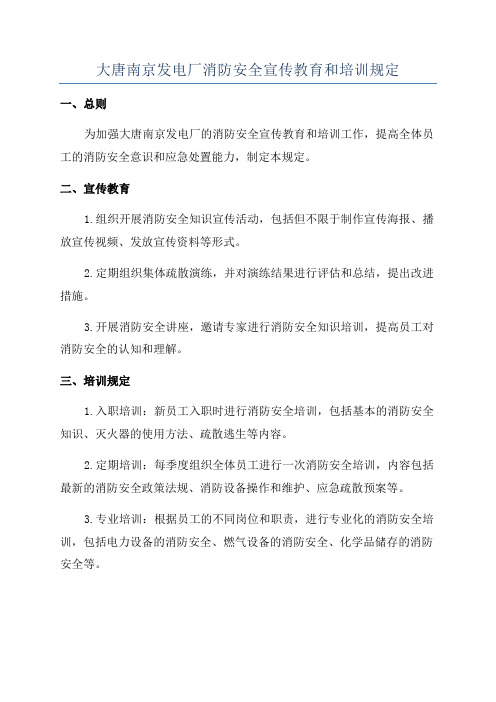 大唐南京发电厂消防安全宣传教育和培训规定

一、总则

为加强大唐南京发电厂的消防安全宣传教育和培训工作，提高全体员工的消防安全意识和应急处置能力，制定本规定。

二、宣传教育

1.组织开展消防安全知识宣传活动，包括但不限于制作宣传海报、播放宣传视频、发放宣传资料等形式。

2.定期组织集体疏散演练，并对演练结果进行评估和总结，提出改进措施。

3.开展消防安全讲座，邀请专家进行消防安全知识培训，提高员工对消防安全的认知和理解。

三、培训规定

1.入职培训：新员工入职时进行消防安全培训，包括基本的消防安全知识、灭火器的使用方法、疏散逃生等内容。

2.定期培训：每季度组织全体员工进行一次消防安全培训，内容包括最新的消防安全政策法规、消防设备操作和维护、应急疏散预案等。

3.专业培训：根据员工的不同岗位和职责，进行专业化的消防安全培训，包括电力设备的消防安全、燃气设备的消防安全、化学品储存的消防安全等。